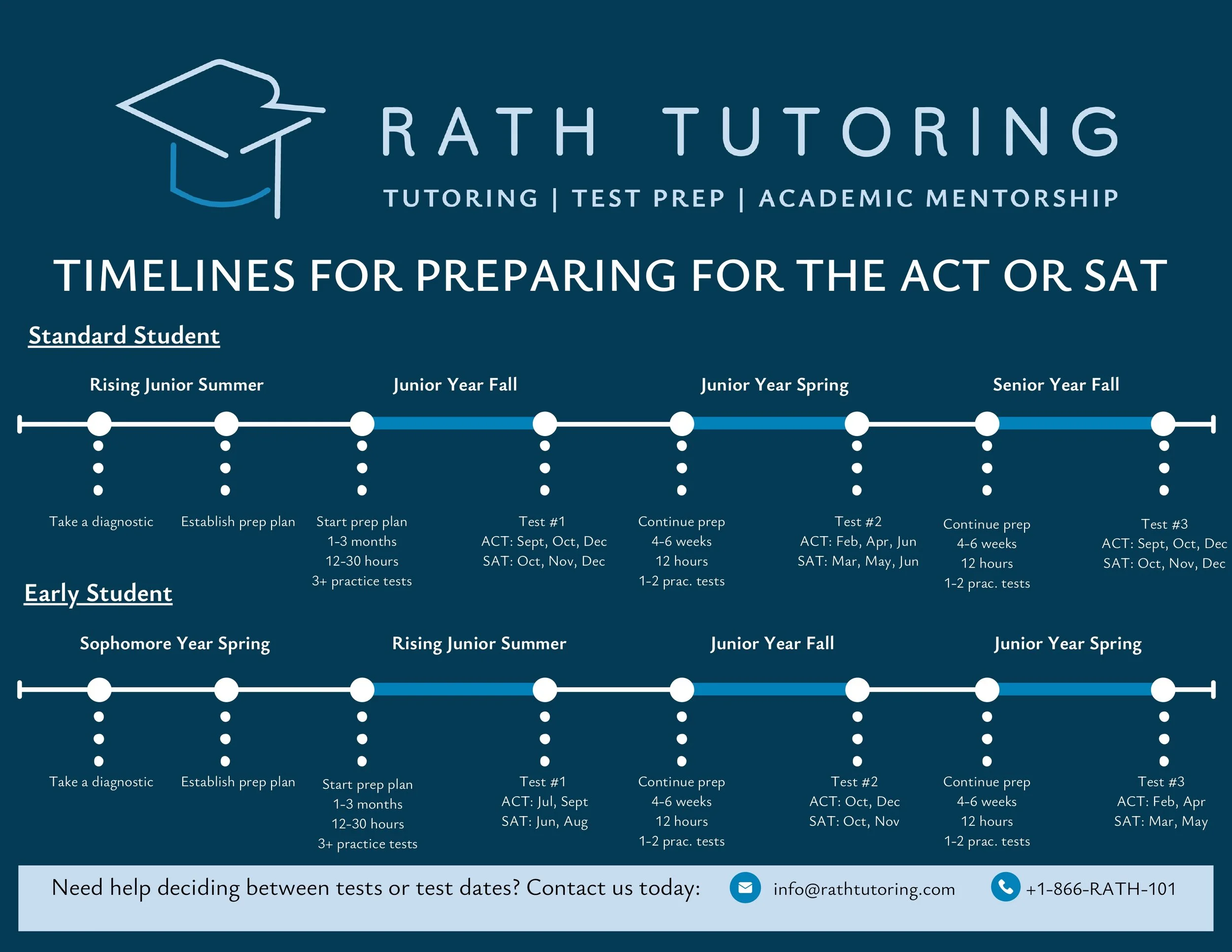 RATH TUTORING

TUTORING | TEST PREP | ACADEMIC MENTORSHIP

TIMELINES FOR PREPARING FOR THE ACT OR SAT

Standard Student

Rising Junior Summer

Junior Year Fall

Junior Year Spring

Senior Year Fall

Take a diagnostic

Establish prep plan

Start prep plan
1-3 months
12-30 hours
3+ practice tests

Test #1
ACT: Sept, Oct, Dec
SAT: Oct, Nov, Dec

Continue prep
4-6 weeks
12 hours
1-2 prac. tests

Test #2
ACT: Feb, Apr, Jun
SAT: Mar, May, Jun

Continue prep
4-6 weeks
12 hours
1-2 prac. tests

Test #3
ACT: Sept, Oct, Dec
SAT: Oct, Nov, Dec

Early Student

Sophomore Year Spring

Rising Junior Summer

Junior Year Fall

Junior Year Spring

Take a diagnostic

Establish prep plan

Start prep plan
1-3 months
12-30 hours
3+ practice tests

Test #1
ACT: Jul, Sept
SAT: Jun, Aug

Continue prep
4-6 weeks
12 hours
1-2 prac. tests

Test #2
ACT: Oct, Dec
SAT: Oct, Nov

Continue prep
4-6 weeks
12 hours
1-2 prac. tests

Test #3
ACT: Feb, Apr
SAT: Mar, May

Need help deciding between tests or test dates? Contact us today: info@rathtutoring.com +1-866-RATH-101